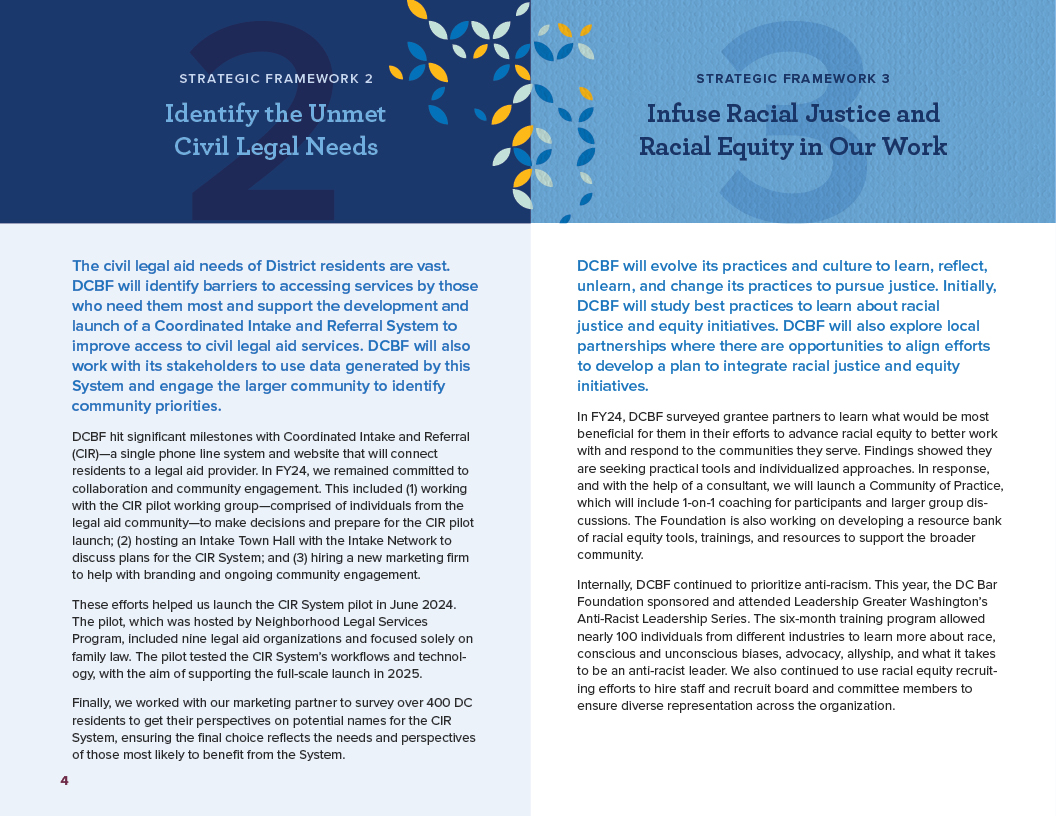 2

STRATEGIC FRAMEWORK 2

Identify the Unmet Civil Legal Needs

The civil legal aid needs of District residents are vast. DCBF will identify barriers to accessing services by those who need them most and support the development and launch of a Coordinated Intake and Referral System to improve access to civil legal aid services. DCBF will also work with its stakeholders to use data generated by this System and engage the larger community to identify community priorities.

DCBF hit significant milestones with Coordinated Intake and Referral (CIR)—a single phone line system and website that will connect residents to a legal aid provider. In FY24, we remained committed to collaboration and community engagement. This included (1) working with the CIR pilot working group—comprised of individuals from the legal aid community—to make decisions and prepare for the CIR pilot launch; (2) hosting an Intake Town Hall with the Intake Network to discuss plans for the CIR System; and (3) hiring a new marketing firm to help with branding and ongoing community engagement.

These efforts helped us launch the CIR System pilot in June 2024. The pilot, which was hosted by Neighborhood Legal Services Program, included nine legal aid organizations and focused solely on family law. The pilot tested the CIR System's workflows and technology, with the aim of supporting the full-scale launch in 2025.

Finally, we worked with our marketing partner to survey over 400 DC residents to get their perspectives on potential names for the CIR System, ensuring the final choice reflects the needs and perspectives of those most likely to benefit from the System.

4

3

STRATEGIC FRAMEWORK 3

Infuse Racial Justice and Racial Equity in Our Work

DCBF will evolve its practices and culture to learn, reflect, unlearn, and change its practices to pursue justice. Initially, DCBF will study best practices to learn about racial justice and equity initiatives. DCBF will also explore local partnerships where there are opportunities to align efforts to develop a plan to integrate racial justice and equity initiatives.

In FY24, DCBF surveyed grantee partners to learn what would be most beneficial for them in their efforts to advance racial equity to better work with and respond to the communities they serve. Findings showed they are seeking practical tools and individualized approaches. In response, and with the help of a consultant, we will launch a Community of Practice, which will include 1-on-1 coaching for participants and larger group discussions. The Foundation is also working on developing a resource bank of racial equity tools, trainings, and resources to support the broader community.

Internally, DCBF continued to prioritize anti-racism. This year, the DC Bar Foundation sponsored and attended Leadership Greater Washington's Anti-Racist Leadership Series. The six-month training program allowed nearly 100 individuals from different industries to learn more about race, conscious and unconscious biases, advocacy, allyship, and what it takes to be an anti-racist leader. We also continued to use racial equity recruiting efforts to hire staff and recruit board and committee members to ensure diverse representation across the organization.